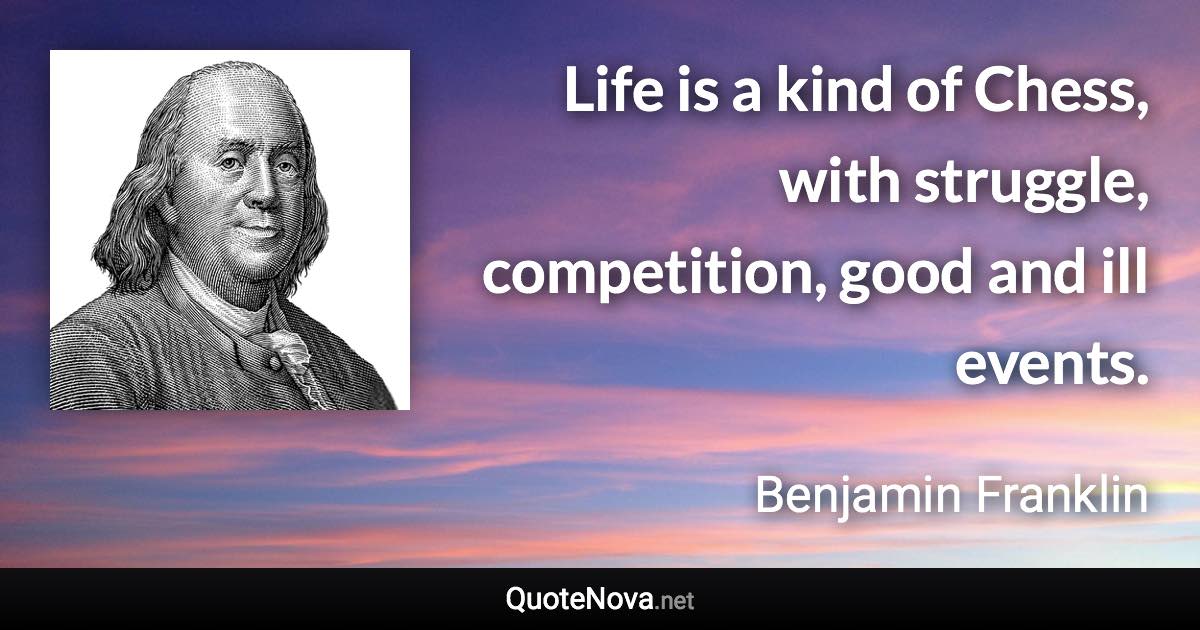 Life is a kind of Chess, with struggle, competition, good and ill events.

Benjamin Franklin

QuoteNova.net